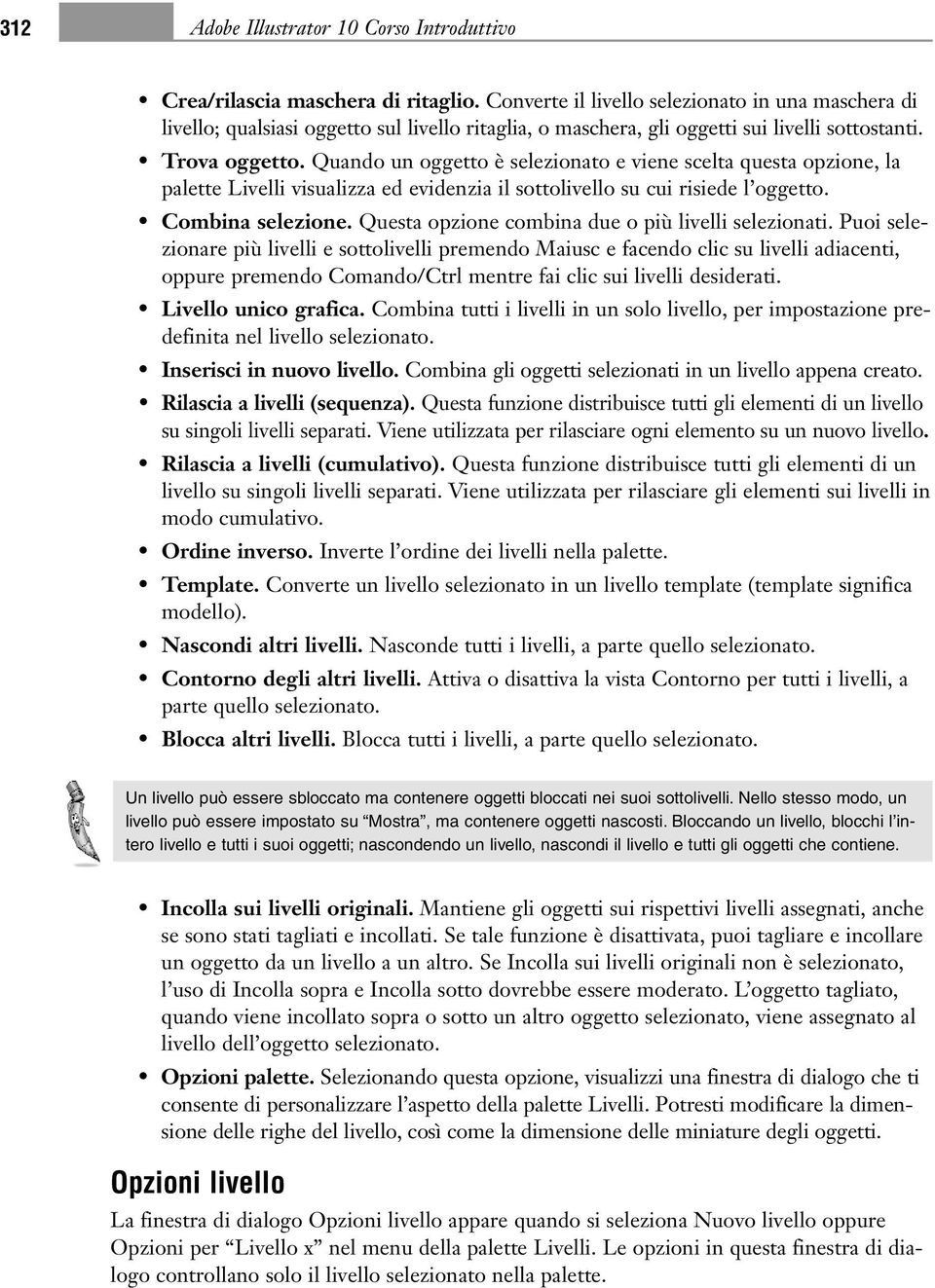 312 Adobe Illustrator 10 Corso Introduttivo

• Crea/rilascia maschera di ritaglio. Converte il livello selezionato in una maschera di livello; qualsiasi oggetto sul livello ritaglia, o maschera, gli oggetti sui livelli sottostanti.
• Trova oggetto. Quando un oggetto è selezionato e viene scelta questa opzione, la palette Livelli visualizza ed evidenzia il sottolivello su cui risiede l'oggetto.
• Combina selezione. Questa opzione combina due o più livelli selezionati. Puoi selezionare più livelli e sottolivelli premendo Maiusc e facendo clic su livelli adiacenti, oppure premendo Comando/Ctrl mentre fai clic sui livelli desiderati.
• Livello unico grafica. Combina tutti i livelli in un solo livello, per impostazione predefinita nel livello selezionato.
• Inserisci in nuovo livello. Combina gli oggetti selezionati in un livello appena creato.
• Rilascia a livelli (sequenza). Questa funzione distribuisce tutti gli elementi di un livello su singoli livelli separati. Viene utilizzata per rilasciare ogni elemento su un nuovo livello.
• Rilascia a livelli (cumulativo). Questa funzione distribuisce tutti gli elementi di un livello su singoli livelli separati. Viene utilizzata per rilasciare gli elementi sui livelli in modo cumulativo.
• Ordine inverso. Inverte l'ordine dei livelli nella palette.
• Template. Converte un livello selezionato in un livello template (template significa modello).
• Nascondi altri livelli. Nasconde tutti i livelli, a parte quello selezionato.
• Contorno degli altri livelli. Attiva o disattiva la vista Contorno per tutti i livelli, a parte quello selezionato.
• Blocca altri livelli. Blocca tutti i livelli, a parte quello selezionato.

Un livello può essere sbloccato ma contenere oggetti bloccati nei suoi sottolivelli. Nello stesso modo, un livello può essere impostato su "Mostra", ma contenere oggetti nascosti. Bloccando un livello, blocchi l'intero livello e tutti i suoi oggetti; nascondendo un livello, nascondi il livello e tutti gli oggetti che contiene.

• Incolla sui livelli originali. Mantiene gli oggetti sui rispettivi livelli assegnati, anche se sono stati tagliati e incollati. Se tale funzione è disattivata, puoi tagliare e incollare un oggetto da un livello a un altro. Se Incolla sui livelli originali non è selezionato, l'uso di Incolla sopra e Incolla sotto dovrebbe essere moderato. L'oggetto tagliato, quando viene incollato sopra o sotto un altro oggetto selezionato, viene assegnato al livello dell'oggetto selezionato.
• Opzioni palette. Selezionando questa opzione, visualizzi una finestra di dialogo che ti consente di personalizzare l'aspetto della palette Livelli. Potresti modificare la dimensione delle righe del livello, così come la dimensione delle miniature degli oggetti.

Opzioni livello

La finestra di dialogo Opzioni livello appare quando si seleziona Nuovo livello oppure Opzioni per "Livello x" nel menu della palette Livelli. Le opzioni in questa finestra di dialogo controllano solo il livello selezionato nella palette.